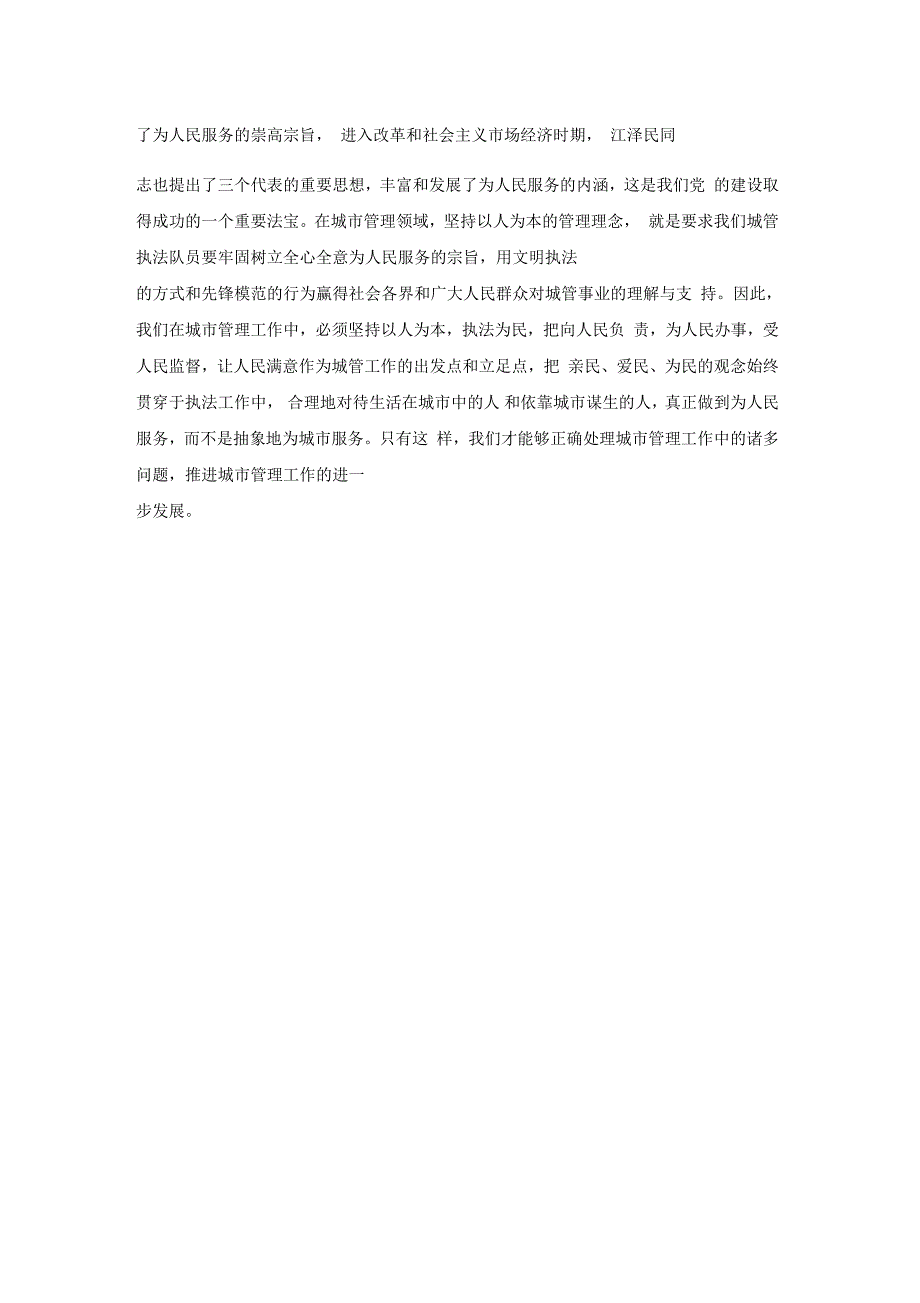 了为人民服务的崇高宗旨， 进入改革和社会主义市场经济时期， 江泽民同

志也提出了三个代表的重要思想，丰富和发展了为人民服务的内涵，这是我们党 的建设取得成功的一个重要法宝。在城市管理领域，坚持以人为本的管理理念， 就是要求我们城管执法队员要牢固树立全心全意为人民服务的宗旨，用文明执法的方式和先锋模范的行为赢得社会各界和广大人民群众对城管事业的理解与支 持。因此，我们在城市管理工作中，必须坚持以人为本，执法为民，把向人民负 责，为人民办事，受人民监督，让人民满意作为城管工作的出发点和立足点，把 亲民、爱民、为民的观念始终贯穿于执法工作中， 合理地对待生活在城市中的人 和依靠城市谋生的人，真正做到为人民服务，而不是抽象地为城市服务。只有这 样，我们才能够正确处理城市管理工作中的诸多问题，推进城市管理工作的进一步发展。